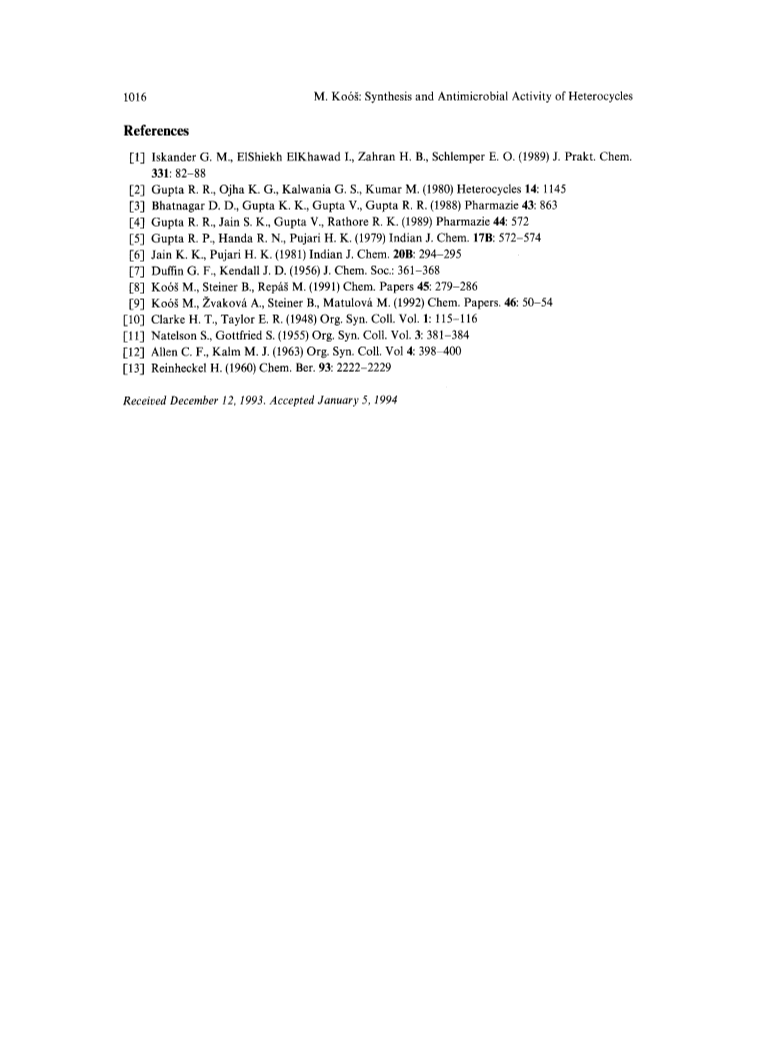 1016 M. Koóš: Synthesis and Antimicrobial Activity of Heterocycles

References

[1] Iskander G. M., ElShiekh ElKhawad I., Zahran H. B., Schlemper E. O. (1989) J. Prakt. Chem. 331: 82–88
[2] Gupta R. R., Ojha K. G., Kalwania G. S., Kumar M. (1980) Heterocycles 14: 1145
[3] Bhatnagar D. D., Gupta K. K., Gupta V., Gupta R. R. (1988) Pharmazie 43: 863
[4] Gupta R. R., Jain S. K., Gupta V., Rathore R. K. (1989) Pharmazie 44: 572
[5] Gupta R. P., Handa R. N., Pujari H. K. (1979) Indian J. Chem. 17B: 572–574
[6] Jain K. K., Pujari H. K. (1981) Indian J. Chem. 20B: 294–295
[7] Duffin G. F., Kendall J. D. (1956) J. Chem. Soc.: 361–368
[8] Koóš M., Steiner B., Repáš M. (1991) Chem. Papers 45: 279–286
[9] Koóš M., Žvaková A., Steiner B., Matulová M. (1992) Chem. Papers. 46: 50–54
[10] Clarke H. T., Taylor E. R. (1948) Org. Syn. Coll. Vol. 1: 115–116
[11] Natelson S., Gottfried S. (1955) Org. Syn. Coll. Vol. 3: 381–384
[12] Allen C. F., Kalm M. J. (1963) Org. Syn. Coll. Vol 4: 398–400
[13] Reinheckel H. (1960) Chem. Ber. 93: 2222–2229

Received December 12, 1993. Accepted January 5, 1994